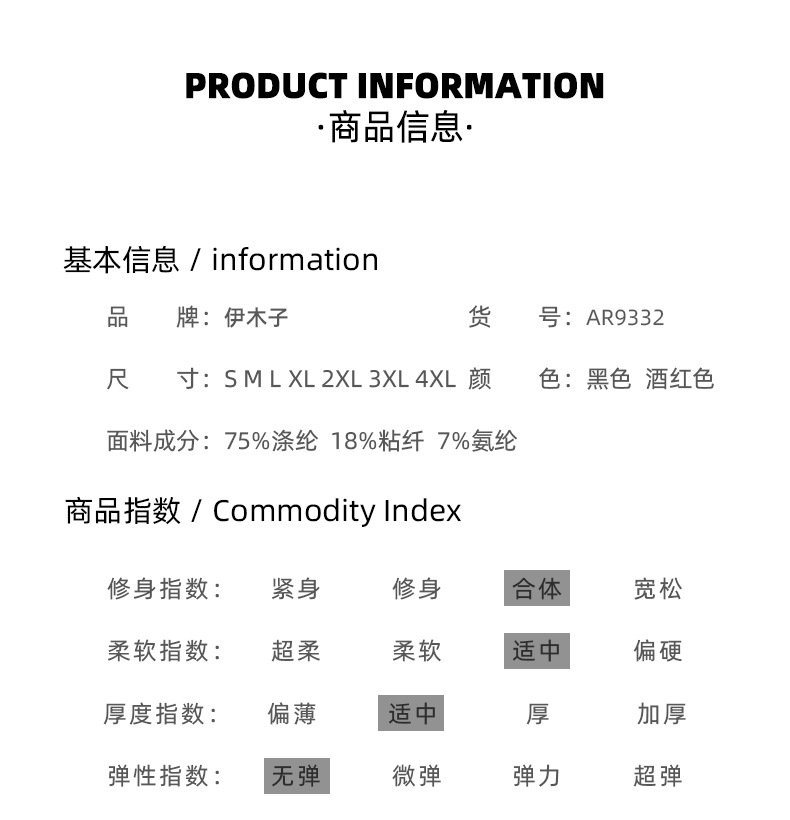 PRODUCT INFORMATION
·商品信息·

基本信息 / information

品　牌：伊木子　货　号：AR9332

尺　寸：S M L XL 2XL 3XL 4XL　颜　色：黑色 酒红色

面料成分：75%涤纶 18%粘纤 7%氨纶

商品指数 / Commodity Index

| 修身指数： | 紧身 | 修身 | 合体 | 宽松 |
|---|---|---|---|---|
| 柔软指数： | 超柔 | 柔软 | 适中 | 偏硬 |
| 厚度指数： | 偏薄 | 适中 | 厚 | 加厚 |
| 弹性指数： | 无弹 | 微弹 | 弹力 | 超弹 |